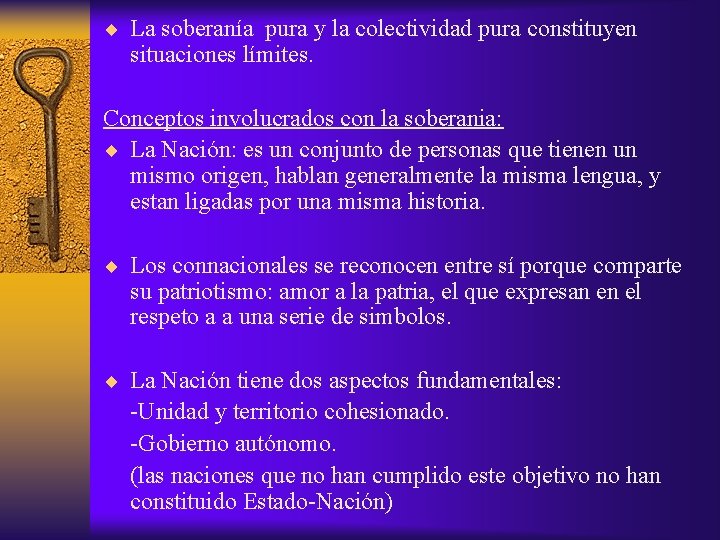 ◆ La soberanía  pura y la colectividad pura constituyen situaciones límites.

Conceptos involucrados con la soberania:

◆ La Nación: es un conjunto de personas que tienen un mismo origen, hablan generalmente la misma lengua, y estan ligadas por una misma historia.

◆ Los connacionales se reconocen entre sí porque comparte su patriotismo: amor a la patria, el que expresan en el respeto a a una serie de simbolos.

◆ La Nación tiene dos aspectos fundamentales:
-Unidad y territorio cohesionado.
-Gobierno autónomo.
(las naciones que no han cumplido este objetivo no han constituido Estado-Nación)